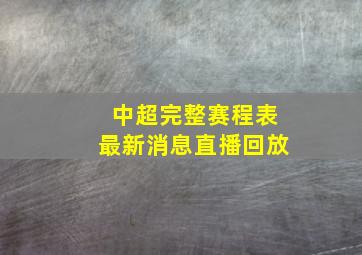 中超完整赛程表
最新消息直播回放